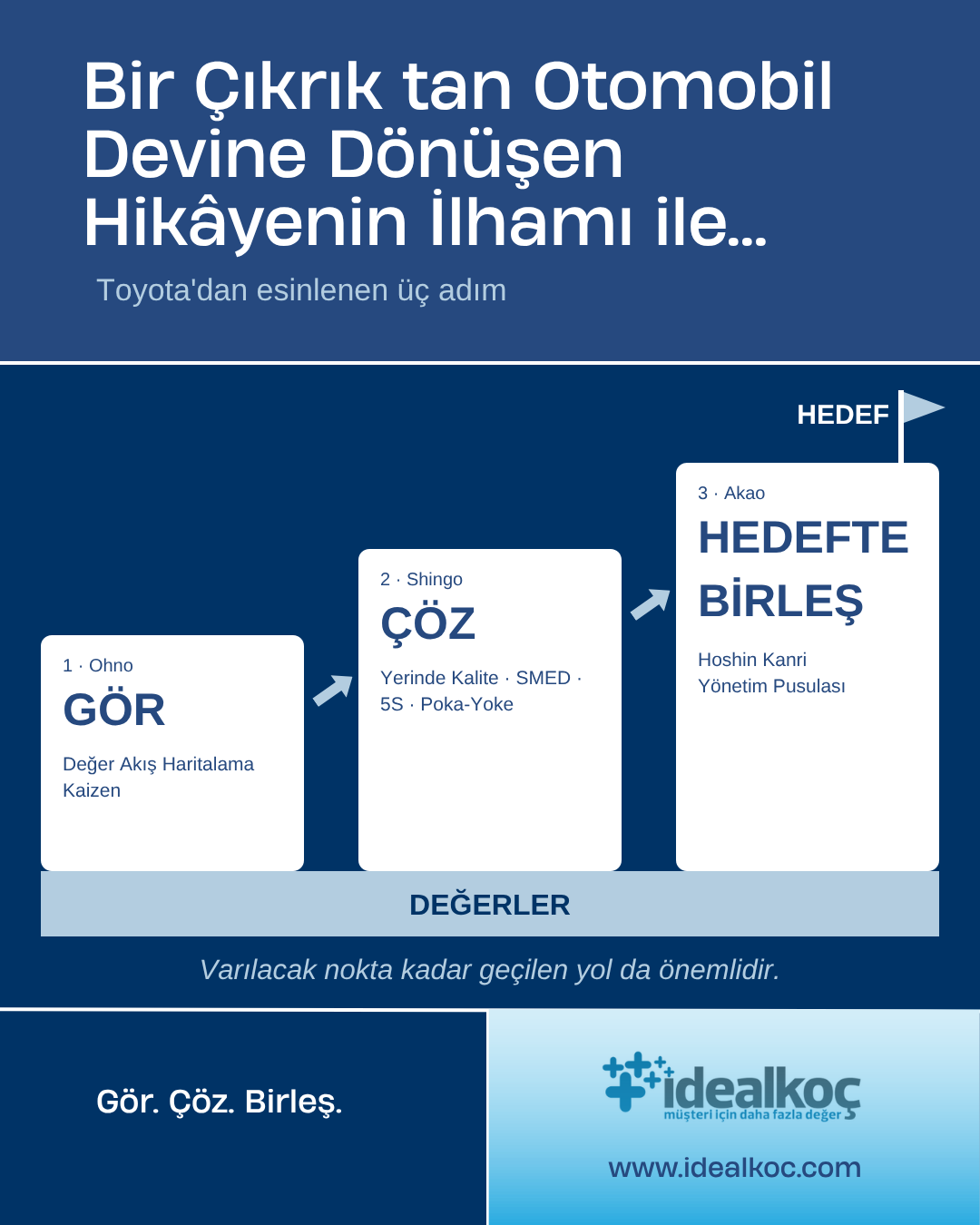 Bir Çıkrık tan Otomobil Devine Dönüşen Hikâyenin İlhamı ile...

Toyota'dan esinlenen üç adım

HEDEF

1 · Ohno
GÖR
Değer Akış Haritalama
Kaizen

2 · Shingo
ÇÖZ
Yerinde Kalite · SMED · 5S · Poka-Yoke

3 · Akao
HEDEFTE BİRLEŞ
Hoshin Kanri
Yönetim Pusulası

DEĞERLER

Varılacak nokta kadar geçilen yol da önemlidir.

Gör. Çöz. Birleş.

idealkoç
müşteri için daha fazla değer

www.idealkoc.com